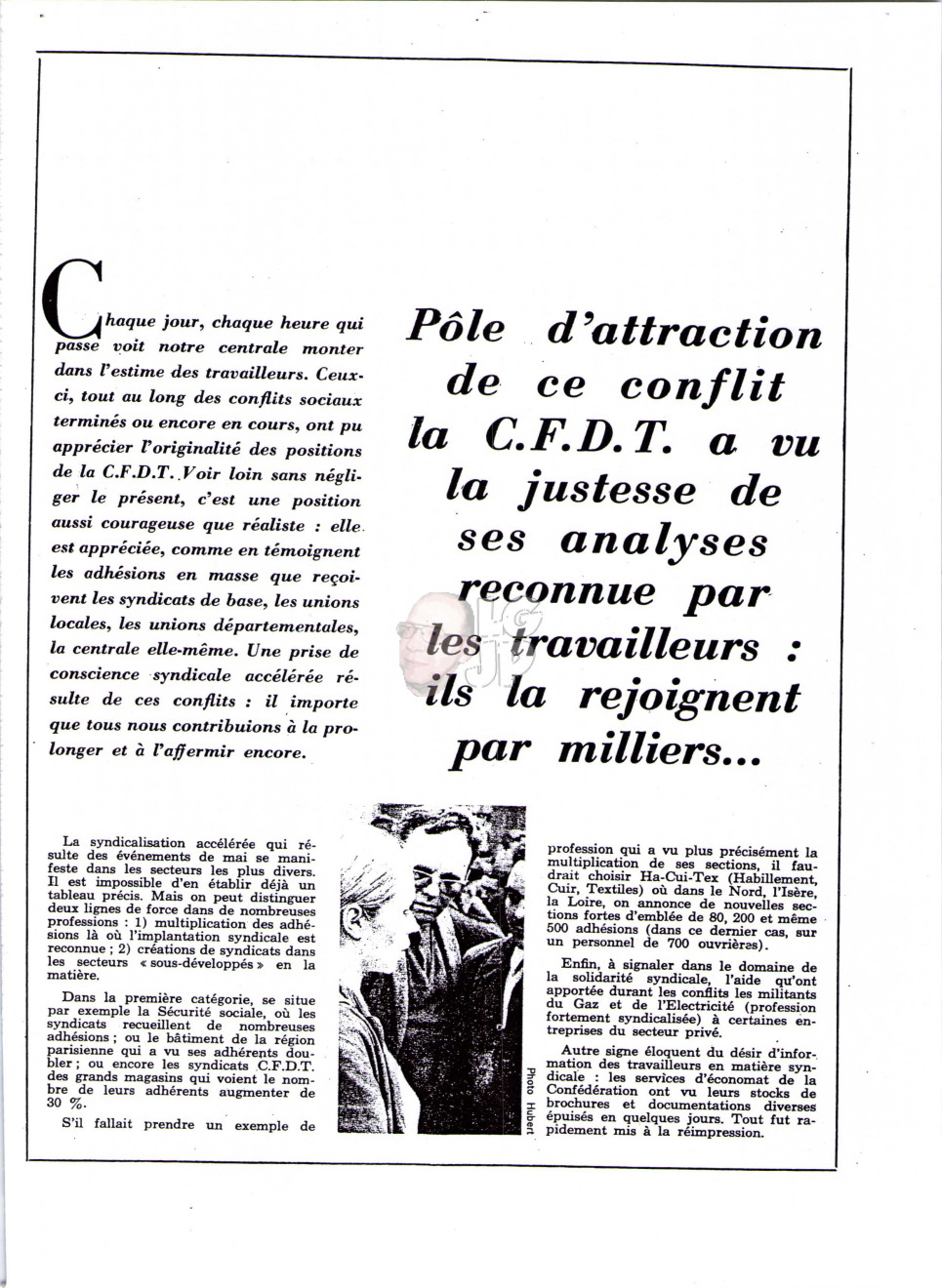 Chaque jour, chaque heure qui passe voit notre centrale monter dans l'estime des travailleurs. Ceux-ci, tout au long des conflits sociaux terminés ou encore en cours, ont pu apprécier l'originalité des positions de la C.F.D.T. Voir loin sans négliger le présent, c'est une position aussi courageuse que réaliste : elle est appréciée, comme en témoignent les adhésions en masse que reçoivent les syndicats de base, les unions locales, les unions départementales, la centrale elle-même. Une prise de conscience syndicale accélérée résulte de ces conflits : il importe que tous nous contribuions à la prolonger et à l'affermir encore.

Pôle d'attraction de ce conflit la C.F.D.T. a vu la justesse de ses analyses reconnue par les travailleurs : ils la rejoignent par milliers...

La syndicalisation accélérée qui résulte des événements de mai se manifeste dans les secteurs les plus divers. Il est impossible d'en établir déjà un tableau précis. Mais on peut distinguer deux lignes de force dans de nombreuses professions : 1) multiplication des adhésions là où l'implantation syndicale est reconnue ; 2) créations de syndicats dans les secteurs « sous-développés » en la matière.

Dans la première catégorie, se situe par exemple la Sécurité sociale, où les syndicats recueillent de nombreuses adhésions ; ou le bâtiment de la région parisienne qui a vu ses adhérents doubler ; ou encore les syndicats C.F.D.T. des grands magasins qui voient le nombre de leurs adhérents augmenter de 30 %.

S'il fallait prendre un exemple de

Photo Hubert

profession qui a vu plus précisément la multiplication de ses sections, il faudrait choisir Ha-Cui-Tex (Habillement, Cuir, Textiles) où dans le Nord, l'Isère, la Loire, on annonce de nouvelles sections fortes d'emblée de 80, 200 et même 500 adhésions (dans ce dernier cas, sur un personnel de 700 ouvrières).

Enfin, à signaler dans le domaine de la solidarité syndicale, l'aide qu'ont apportée durant les conflits les militants du Gaz et de l'Electricité (profession fortement syndicalisée) à certaines entreprises du secteur privé.

Autre signe éloquent du désir d'information des travailleurs en matière syndicale : les services d'économat de la Confédération ont vu leurs stocks de brochures et documentations diverses épuisés en quelques jours. Tout fut rapidement mis à la réimpression.